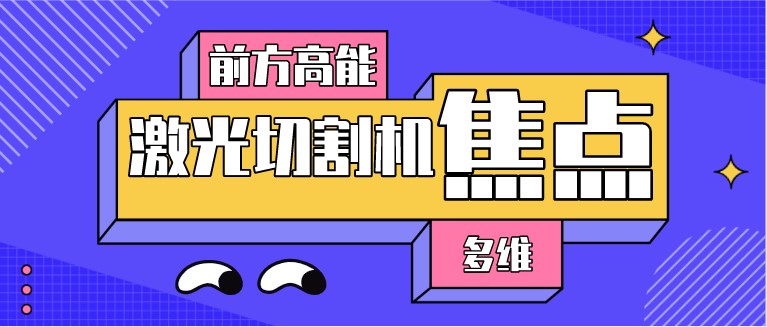 前方高能

激光切割机焦点

多维